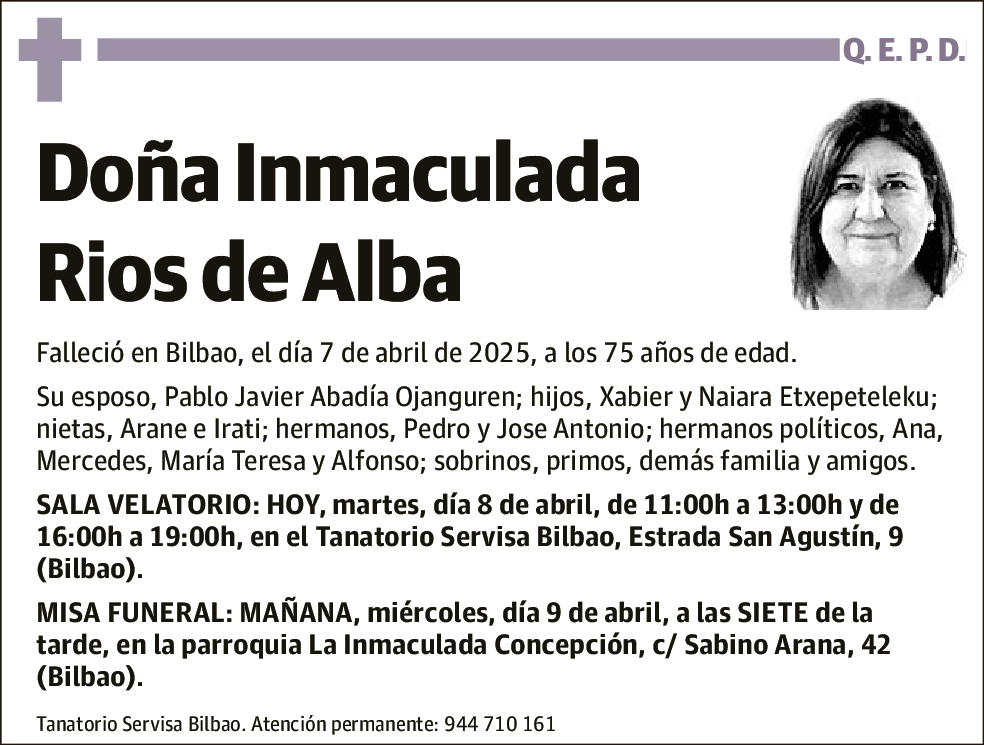 Q. E. P. D.

Doña Inmaculada Rios de Alba

Falleció en Bilbao, el día 7 de abril de 2025, a los 75 años de edad.

Su esposo, Pablo Javier Abadía Ojanguren; hijos, Xabier y Naiara Etxepeteleku; nietas, Arane e Irati; hermanos, Pedro y Jose Antonio; hermanos políticos, Ana, Mercedes, María Teresa y Alfonso; sobrinos, primos, demás familia y amigos.

SALA VELATORIO: HOY, martes, día 8 de abril, de 11:00h a 13:00h y de 16:00h a 19:00h, en el Tanatorio Servisa Bilbao, Estrada San Agustín, 9 (Bilbao).

MISA FUNERAL: MAÑANA, miércoles, día 9 de abril, a las SIETE de la tarde, en la parroquia La Inmaculada Concepción, c/ Sabino Arana, 42 (Bilbao).

Tanatorio Servisa Bilbao. Atención permanente: 944 710 161